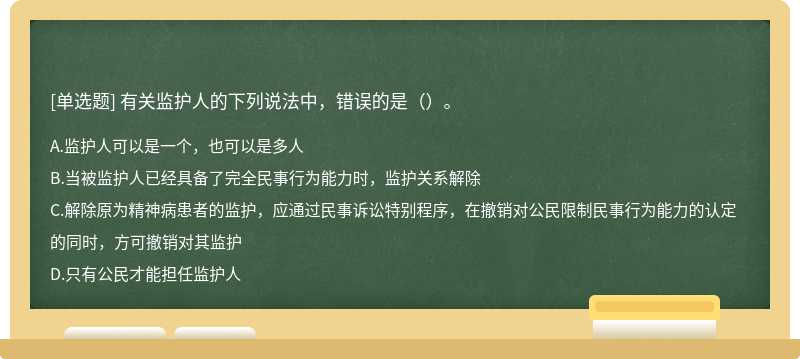 [单选题] 有关监护人的下列说法中，错误的是（）。

A.监护人可以是一个，也可以是多人

B.当被监护人已经具备了完全民事行为能力时，监护关系解除

C.解除原为精神病患者的监护，应通过民事诉讼特别程序，在撤销对公民限制民事行为能力的认定的同时，方可撤销对其监护

D.只有公民才能担任监护人